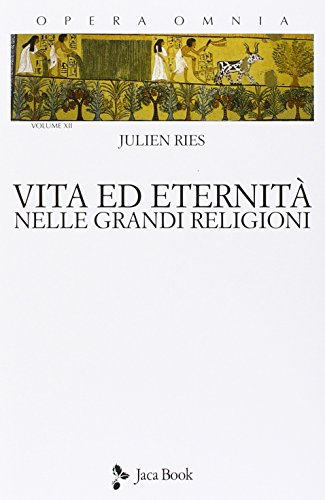 OPERA OMNIA

VOLUME XII

JULIEN RIES

VITA ED ETERNITÀ
NELLE GRANDI RELIGIONI

Jaca Book